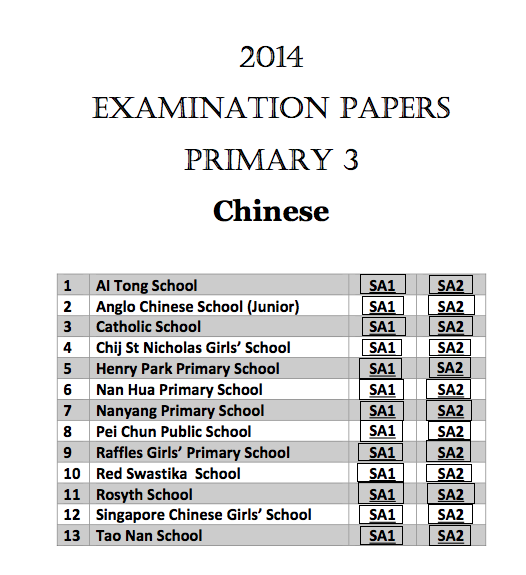 2014

EXAMINATION PAPERS

PRIMARY 3

Chinese

| 1 | Al Tong School | SA1 | SA2 |
|---|---|---|---|
| 2 | Anglo Chinese School (Junior) | SA1 | SA2 |
| 3 | Catholic School | SA1 | SA2 |
| 4 | Chij St Nicholas Girls' School | SA1 | SA2 |
| 5 | Henry Park Primary School | SA1 | SA2 |
| 6 | Nan Hua Primary School | SA1 | SA2 |
| 7 | Nanyang Primary School | SA1 | SA2 |
| 8 | Pei Chun Public School | SA1 | SA2 |
| 9 | Raffles Girls' Primary School | SA1 | SA2 |
| 10 | Red Swastika  School | SA1 | SA2 |
| 11 | Rosyth School | SA1 | SA2 |
| 12 | Singapore Chinese Girls' School | SA1 | SA2 |
| 13 | Tao Nan School | SA1 | SA2 |